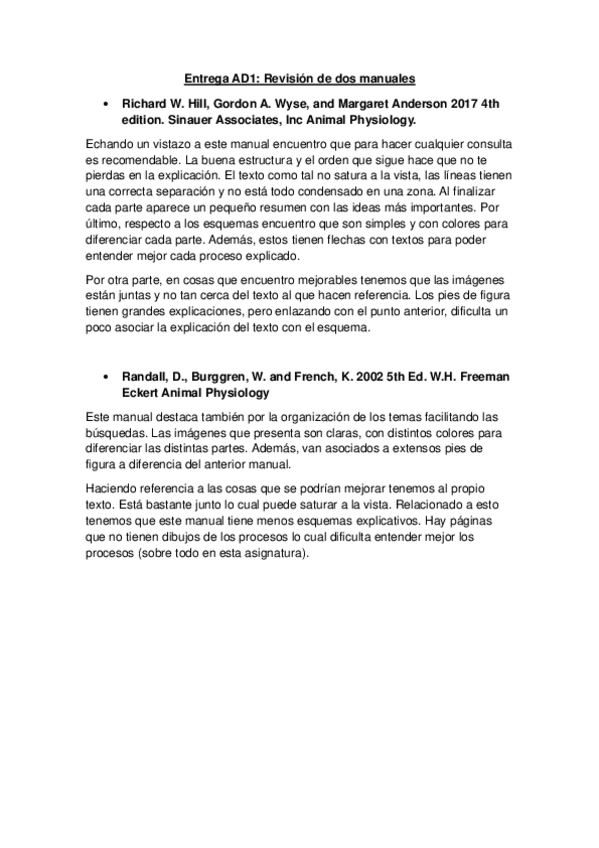 Entrega AD1: Revisión de dos manuales

• Richard W. Hill, Gordon A. Wyse, and Margaret Anderson 2017 4th edition. Sinauer Associates, Inc Animal Physiology.

Echando un vistazo a este manual encuentro que para hacer cualquier consulta es recomendable. La buena estructura y el orden que sigue hace que no te pierdas en la explicación. El texto como tal no satura a la vista, las líneas tienen una correcta separación y no está todo condensado en una zona. Al finalizar cada parte aparece un pequeño resumen con las ideas más importantes. Por último, respecto a los esquemas encuentro que son simples y con colores para diferenciar cada parte. Además, estos tienen flechas con textos para poder entender mejor cada proceso explicado.

Por otra parte, en cosas que encuentro mejorables tenemos que las imágenes están juntas y no tan cerca del texto al que hacen referencia. Los pies de figura tienen grandes explicaciones, pero enlazando con el punto anterior, dificulta un poco asociar la explicación del texto con el esquema.

• Randall, D., Burggren, W. and French, K. 2002 5th Ed. W.H. Freeman Eckert Animal Physiology

Este manual destaca también por la organización de los temas facilitando las búsquedas. Las imágenes que presenta son claras, con distintos colores para diferenciar las distintas partes. Además, van asociados a extensos pies de figura a diferencia del anterior manual.

Haciendo referencia a las cosas que se podrían mejorar tenemos al propio texto. Está bastante junto lo cual puede saturar a la vista. Relacionado a esto tenemos que este manual tiene menos esquemas explicativos. Hay páginas que no tienen dibujos de los procesos lo cual dificulta entender mejor los procesos (sobre todo en esta asignatura).